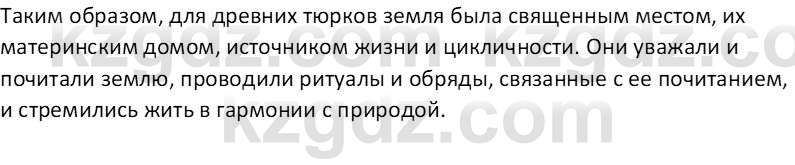 Таким образом, для древних тюрков земля была священным местом, их материнским домом, источником жизни и цикличности. Они уважали и почитали землю, проводили ритуалы и обряды, связанные с ее почитанием, и стремились жить в гармонии с природой.

kzgdz.com kzgdz.co
kzgdz.com